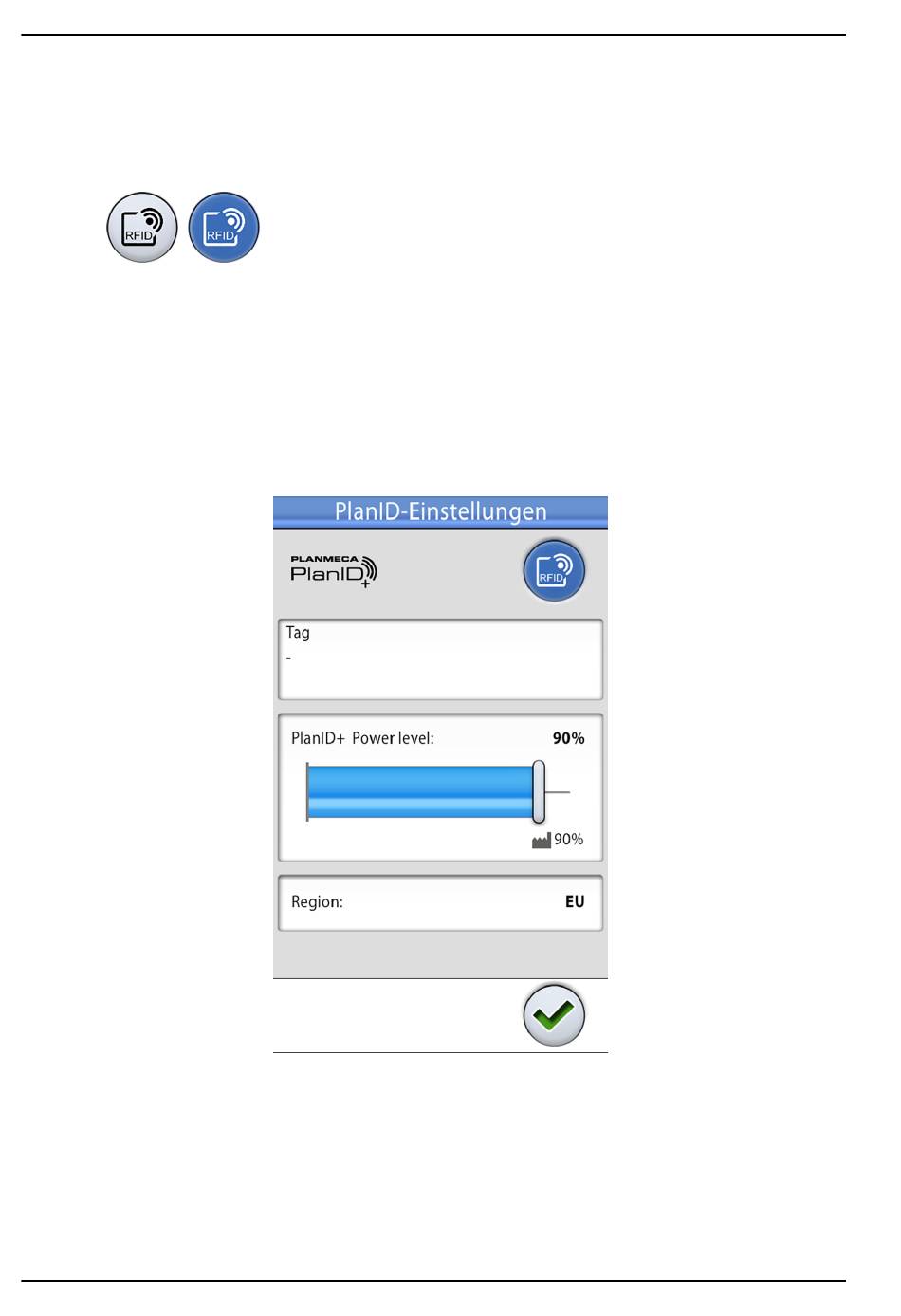 RFID RFID

PlanID-Einstellungen

PLANMECA PlanID+

RFID

Tag
-

PlanID+ Power level: 90%

90%

Region: EU